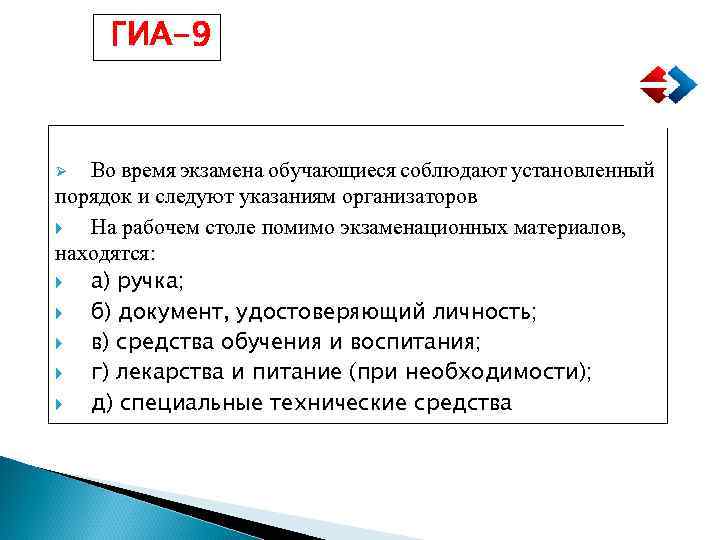 ГИА-9

Во время экзамена обучающиеся соблюдают установленный порядок и следуют указаниям организаторов

На рабочем столе помимо экзаменационных материалов, находятся:

а) ручка;

б) документ, удостоверяющий личность;

в) средства обучения и воспитания;

г) лекарства и питание (при необходимости);

д) специальные технические средства